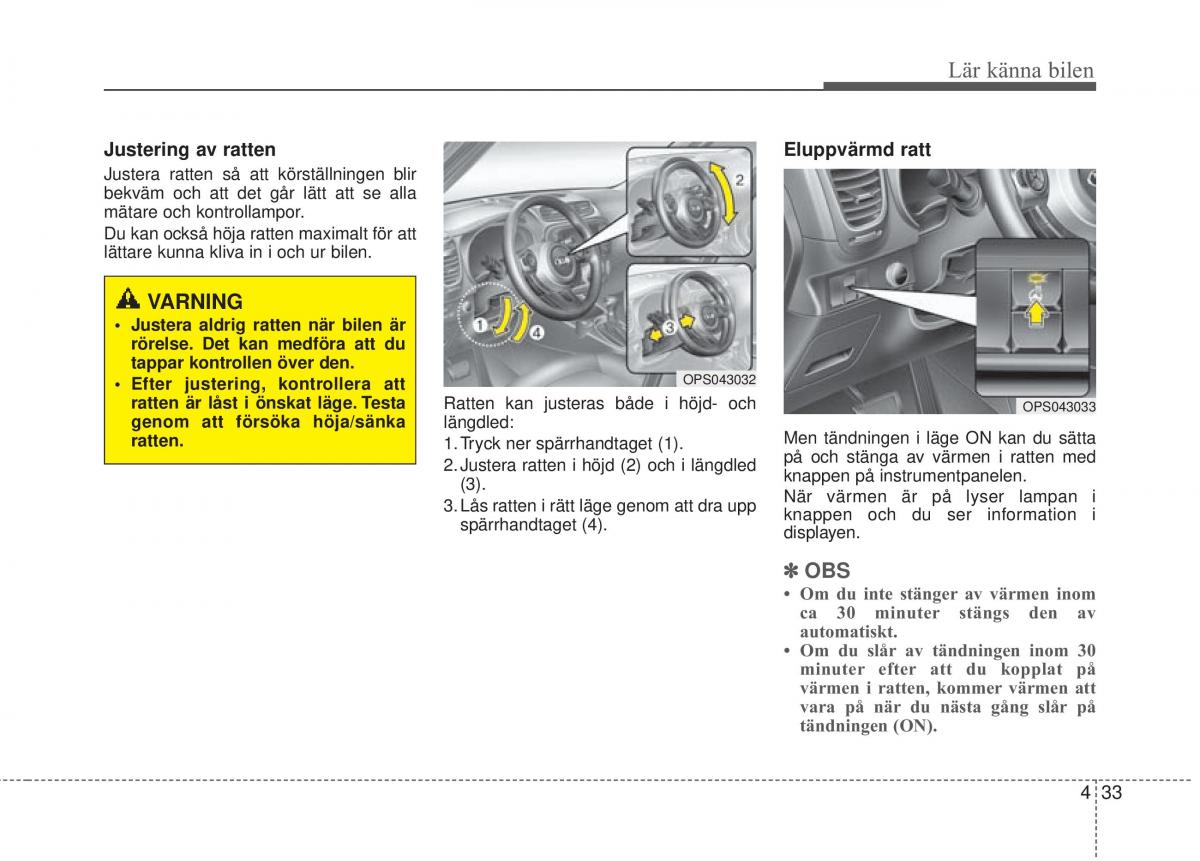 Lär känna bilen

Justering av ratten

Justera ratten så att körställningen blir bekväm och att det går lätt att se alla mätare och kontrollampor.

Du kan också höja ratten maximalt för att lättare kunna kliva in i och ur bilen.

VARNING

• Justera aldrig ratten när bilen är rörelse. Det kan medföra att du tappar kontrollen över den.

• Efter justering, kontrollera att ratten är låst i önskat läge. Testa genom att försöka höja/sänka ratten.

2
1
4
3
OPS043032

Ratten kan justeras både i höjd- och längdled:

1. Tryck ner spärrhandtaget (1).

2. Justera ratten i höjd (2) och i längdled (3).

3. Lås ratten i rätt läge genom att dra upp spärrhandtaget (4).

Eluppvärmd ratt

OPS043033

Men tändningen i läge ON kan du sätta på och stänga av värmen i ratten med knappen på instrumentpanelen.

När värmen är på lyser lampan i knappen och du ser information i displayen.

✽ OBS

• Om du inte stänger av värmen inom ca 30 minuter stängs den av automatiskt.

• Om du slår av tändningen inom 30 minuter efter att du kopplat på värmen i ratten, kommer värmen att vara på när du nästa gång slår på tändningen (ON).

4 33